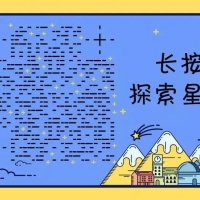 长按
探索星